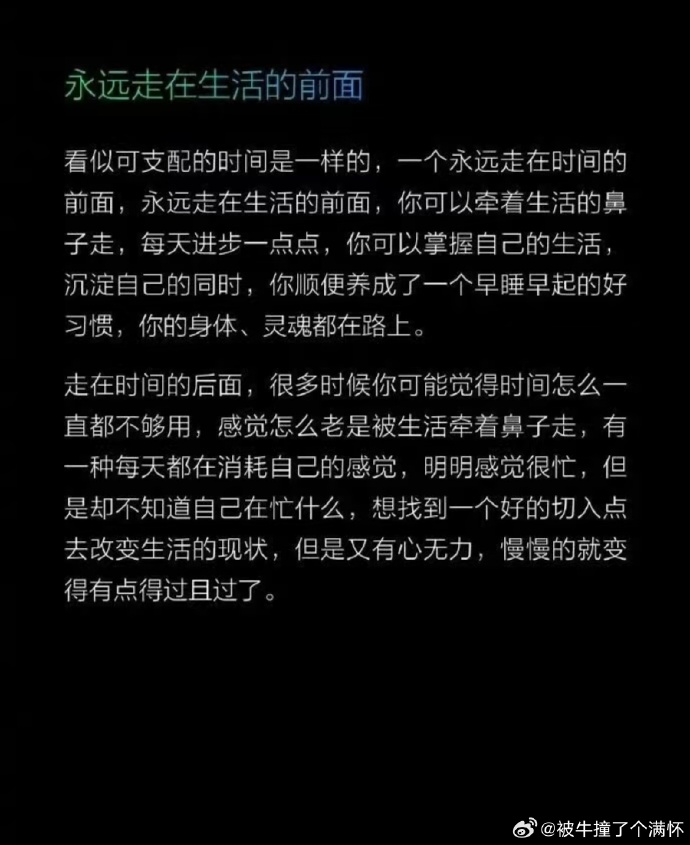 永远走在生活的前面

看似可支配的时间是一样的，一个永远走在时间的前面，永远走在生活的前面，你可以牵着生活的鼻子走，每天进步一点点，你可以掌握自己的生活，沉淀自己的同时，你顺便养成了一个早睡早起的好习惯，你的身体、灵魂都在路上。

走在时间的后面，很多时候你可能觉得时间怎么一直都不够用，感觉怎么老是被生活牵着鼻子走，有一种每天都在消耗自己的感觉，明明感觉很忙，但是却不知道自己在忙什么，想找到一个好的切入点去改变生活的现状，但是又有心无力，慢慢的就变得有点得过且过了。

@被牛撞了个满怀